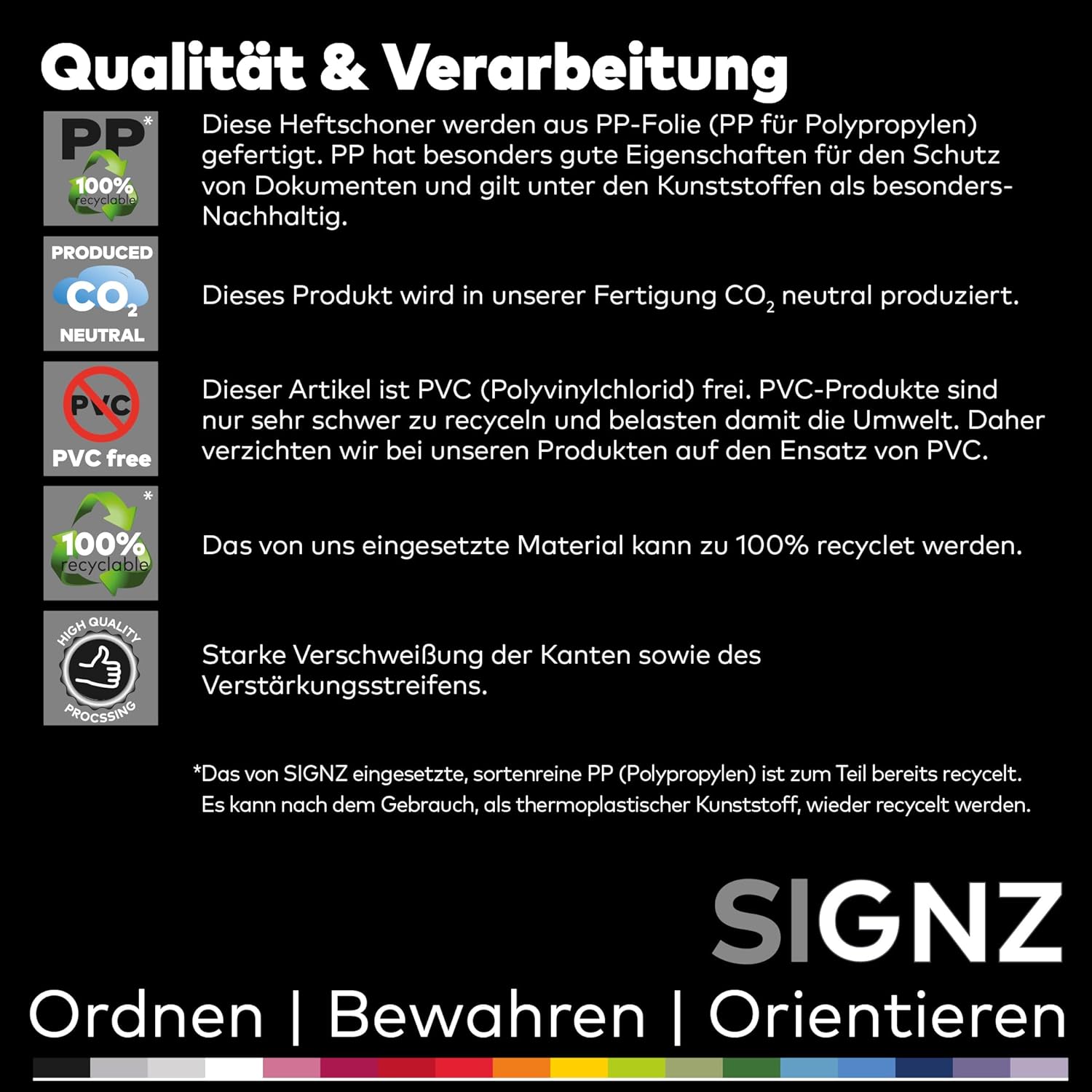 Qualität & Verarbeitung

PP*
100%
recyclable

Diese Heftschoner werden aus PP-Folie (PP für Polypropylen) gefertigt. PP hat besonders gute Eigenschaften für den Schutz von Dokumenten und gilt unter den Kunststoffen als besonders-Nachhaltig.

PRODUCED
$CO_2$
NEUTRAL

Dieses Produkt wird in unserer Fertigung $CO_2$ neutral produziert.

PVC
PVC free

Dieser Artikel ist PVC (Polyvinylchlorid) frei. PVC-Produkte sind nur sehr schwer zu recyceln und belasten damit die Umwelt. Daher verzichten wir bei unseren Produkten auf den Ensatz von PVC.

*
100%
recyclable

Das von uns eingesetzte Material kann zu 100% recyclet werden.

HIGH QUALITY
PROCSSING

Starke Verschweißung der Kanten sowie des Verstärkungsstreifens.

*Das von SIGNZ eingesetzte, sortenreine PP (Polypropylen) ist zum Teil bereits recycelt. Es kann nach dem Gebrauch, als thermoplastischer Kunststoff, wieder recycelt werden.

SIGNZ

Ordnen | Bewahren | Orientieren